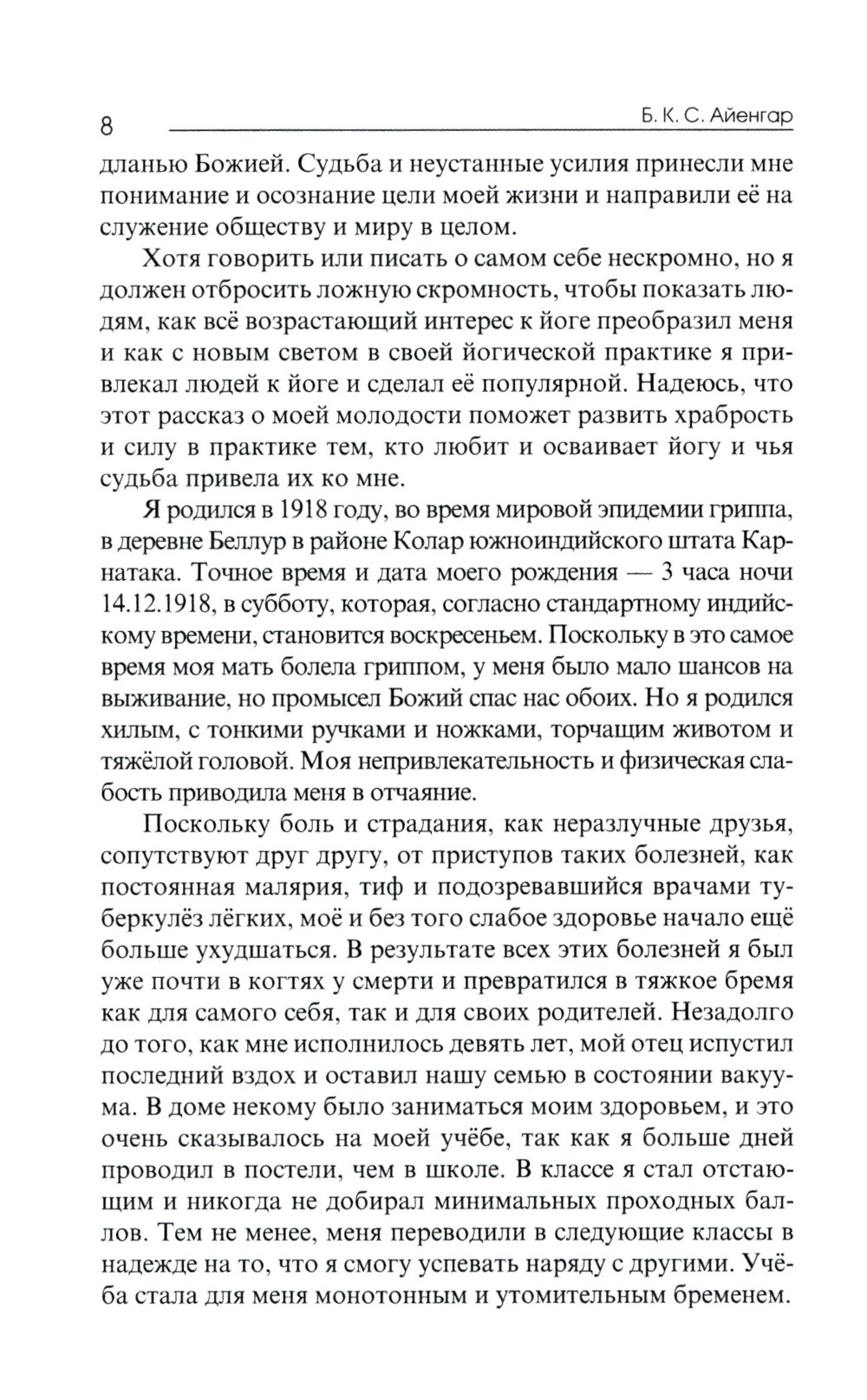 8 Б. К. С. Айенгар

дланью Божией. Судьба и неустанные усилия принесли мне понимание и осознание цели моей жизни и направили её на служение обществу и миру в целом.

Хотя говорить или писать о самом себе нескромно, но я должен отбросить ложную скромность, чтобы показать людям, как всё возрастающий интерес к йоге преобразил меня и как с новым светом в своей йогической практике я привлекал людей к йоге и сделал её популярной. Надеюсь, что этот рассказ о моей молодости поможет развить храбрость и силу в практике тем, кто любит и осваивает йогу и чья судьба привела их ко мне.

Я родился в 1918 году, во время мировой эпидемии гриппа, в деревне Беллур в районе Колар южноиндийского штата Карнатака. Точное время и дата моего рождения — 3 часа ночи 14.12.1918, в субботу, которая, согласно стандартному индийскому времени, становится воскресеньем. Поскольку в это самое время моя мать болела гриппом, у меня было мало шансов на выживание, но промысел Божий спас нас обоих. Но я родился хилым, с тонкими ручками и ножками, торчащим животом и тяжёлой головой. Моя непривлекательность и физическая слабость приводила меня в отчаяние.

Поскольку боль и страдания, как неразлучные друзья, сопутствуют друг другу, от приступов таких болезней, как постоянная малярия, тиф и подозревавшийся врачами туберкулёз лёгких, моё и без того слабое здоровье начало ещё больше ухудшаться. В результате всех этих болезней я был уже почти в когтях у смерти и превратился в тяжкое бремя как для самого себя, так и для своих родителей. Незадолго до того, как мне исполнилось девять лет, мой отец испустил последний вздох и оставил нашу семью в состоянии вакуума. В доме некому было заниматься моим здоровьем, и это очень сказывалось на моей учёбе, так как я больше дней проводил в постели, чем в школе. В классе я стал отстающим и никогда не добирал минимальных проходных баллов. Тем не менее, меня переводили в следующие классы в надежде на то, что я смогу успевать наряду с другими. Учёба стала для меня монотонным и утомительным бременем.